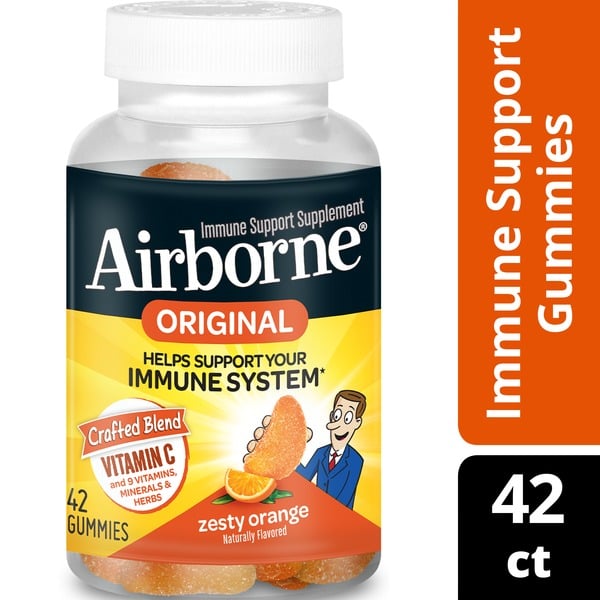 Immune Support Supplement
Airborne®
ORIGINAL
HELPS SUPPORT YOUR
IMMUNE SYSTEM*
Crafted Blend
VITAMIN C
and 9 VITAMINS, MINERALS & HERBS
42
GUMMIES
zesty orange
Naturally Flavored

Immune Support Gummies

42
ct